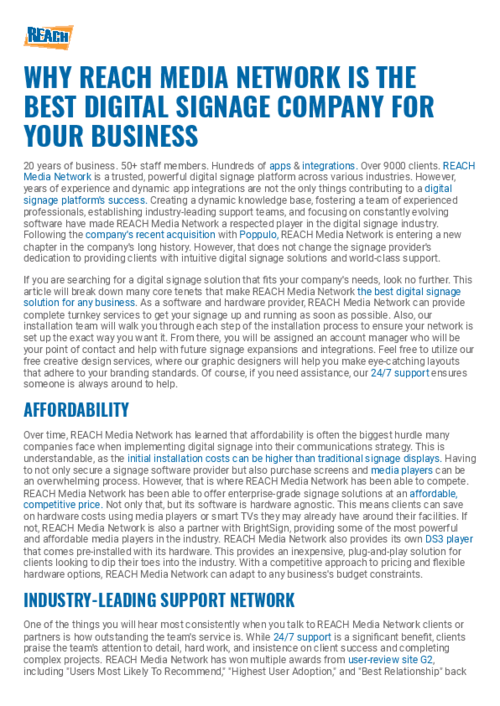 REACH

WHY REACH MEDIA NETWORK IS THE BEST DIGITAL SIGNAGE COMPANY FOR YOUR BUSINESS

20 years of business. 50+ staff members. Hundreds of apps & integrations. Over 9000 clients. REACH Media Network is a trusted, powerful digital signage platform across various industries. However, years of experience and dynamic app integrations are not the only things contributing to a digital signage platform's success. Creating a dynamic knowledge base, fostering a team of experienced professionals, establishing industry-leading support teams, and focusing on constantly evolving software have made REACH Media Network a respected player in the digital signage industry. Following the company's recent acquisition with Poppulo, REACH Media Network is entering a new chapter in the company's long history. However, that does not change the signage provider's dedication to providing clients with intuitive digital signage solutions and world-class support.

If you are searching for a digital signage solution that fits your company's needs, look no further. This article will break down many core tenets that make REACH Media Network the best digital signage solution for any business. As a software and hardware provider, REACH Media Network can provide complete turnkey services to get your signage up and running as soon as possible. Also, our installation team will walk you through each step of the installation process to ensure your network is set up the exact way you want it. From there, you will be assigned an account manager who will be your point of contact and help with future signage expansions and integrations. Feel free to utilize our free creative design services, where our graphic designers will help you make eye-catching layouts that adhere to your branding standards. Of course, if you need assistance, our 24/7 support ensures someone is always around to help.

AFFORDABILITY

Over time, REACH Media Network has learned that affordability is often the biggest hurdle many companies face when implementing digital signage into their communications strategy. This is understandable, as the initial installation costs can be higher than traditional signage displays. Having to not only secure a signage software provider but also purchase screens and media players can be an overwhelming process. However, that is where REACH Media Network has been able to compete. REACH Media Network has been able to offer enterprise-grade signage solutions at an affordable, competitive price. Not only that, but its software is hardware agnostic. This means clients can save on hardware costs using media players or smart TVs they may already have around their facilities. If not, REACH Media Network is also a partner with BrightSign, providing some of the most powerful and affordable media players in the industry. REACH Media Network also provides its own DS3 player that comes pre-installed with its hardware. This provides an inexpensive, plug-and-play solution for clients looking to dip their toes into the industry. With a competitive approach to pricing and flexible hardware options, REACH Media Network can adapt to any business's budget constraints.

INDUSTRY-LEADING SUPPORT NETWORK

One of the things you will hear most consistently when you talk to REACH Media Network clients or partners is how outstanding the team's service is. While 24/7 support is a significant benefit, clients praise the team's attention to detail, hard work, and insistence on client success and completing complex projects. REACH Media Network has won multiple awards from user-review site G2, including "Users Most Likely To Recommend," "Highest User Adoption," and "Best Relationship" back